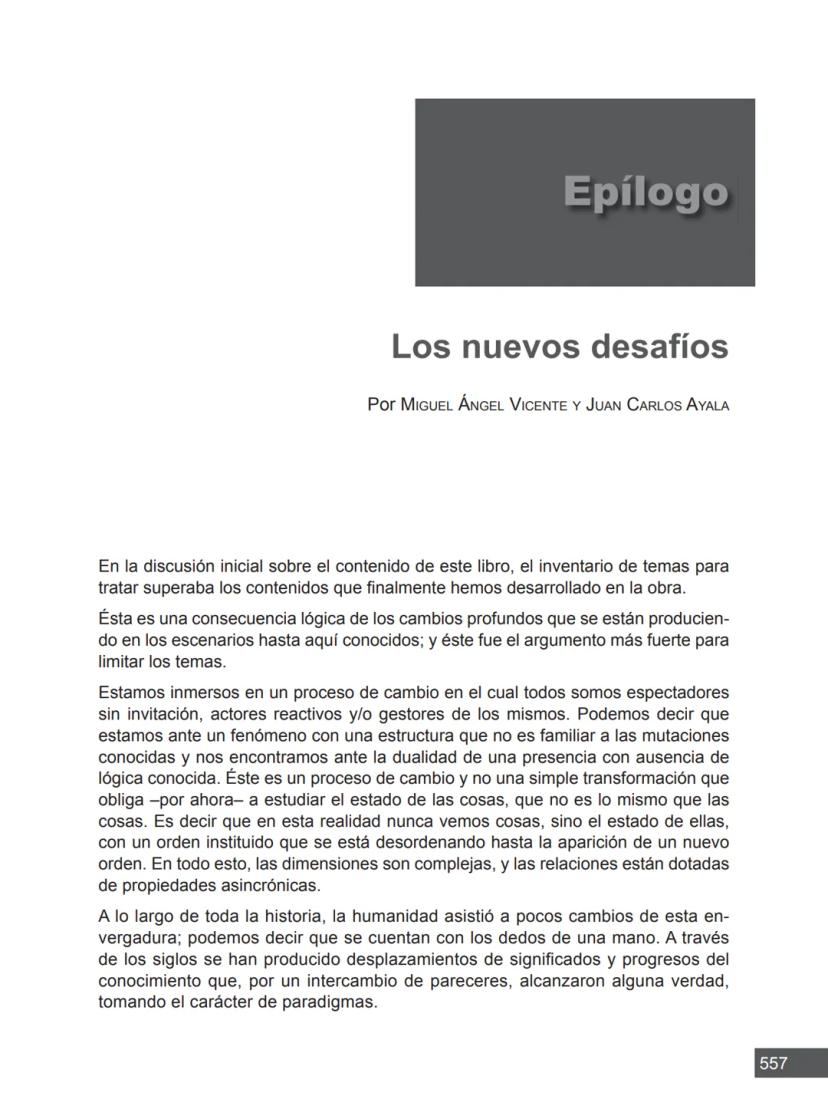 Epílogo

Los nuevos desafíos

Por Miguel Ángel Vicente y Juan Carlos Ayala

En la discusión inicial sobre el contenido de este libro, el inventario de temas para tratar superaba los contenidos que finalmente hemos desarrollado en la obra.

Ésta es una consecuencia lógica de los cambios profundos que se están produciendo en los escenarios hasta aquí conocidos; y éste fue el argumento más fuerte para limitar los temas.

Estamos inmersos en un proceso de cambio en el cual todos somos espectadores sin invitación, actores reactivos y/o gestores de los mismos. Podemos decir que estamos ante un fenómeno con una estructura que no es familiar a las mutaciones conocidas y nos encontramos ante la dualidad de una presencia con ausencia de lógica conocida. Éste es un proceso de cambio y no una simple transformación que obliga –por ahora– a estudiar el estado de las cosas, que no es lo mismo que las cosas. Es decir que en esta realidad nunca vemos cosas, sino el estado de ellas, con un orden instituido que se está desordenando hasta la aparición de un nuevo orden. En todo esto, las dimensiones son complejas, y las relaciones están dotadas de propiedades asincrónicas.

A lo largo de toda la historia, la humanidad asistió a pocos cambios de esta envergadura; podemos decir que se cuentan con los dedos de una mano. A través de los siglos se han producido desplazamientos de significados y progresos del conocimiento que, por un intercambio de pareceres, alcanzaron alguna verdad, tomando el carácter de paradigmas.

557